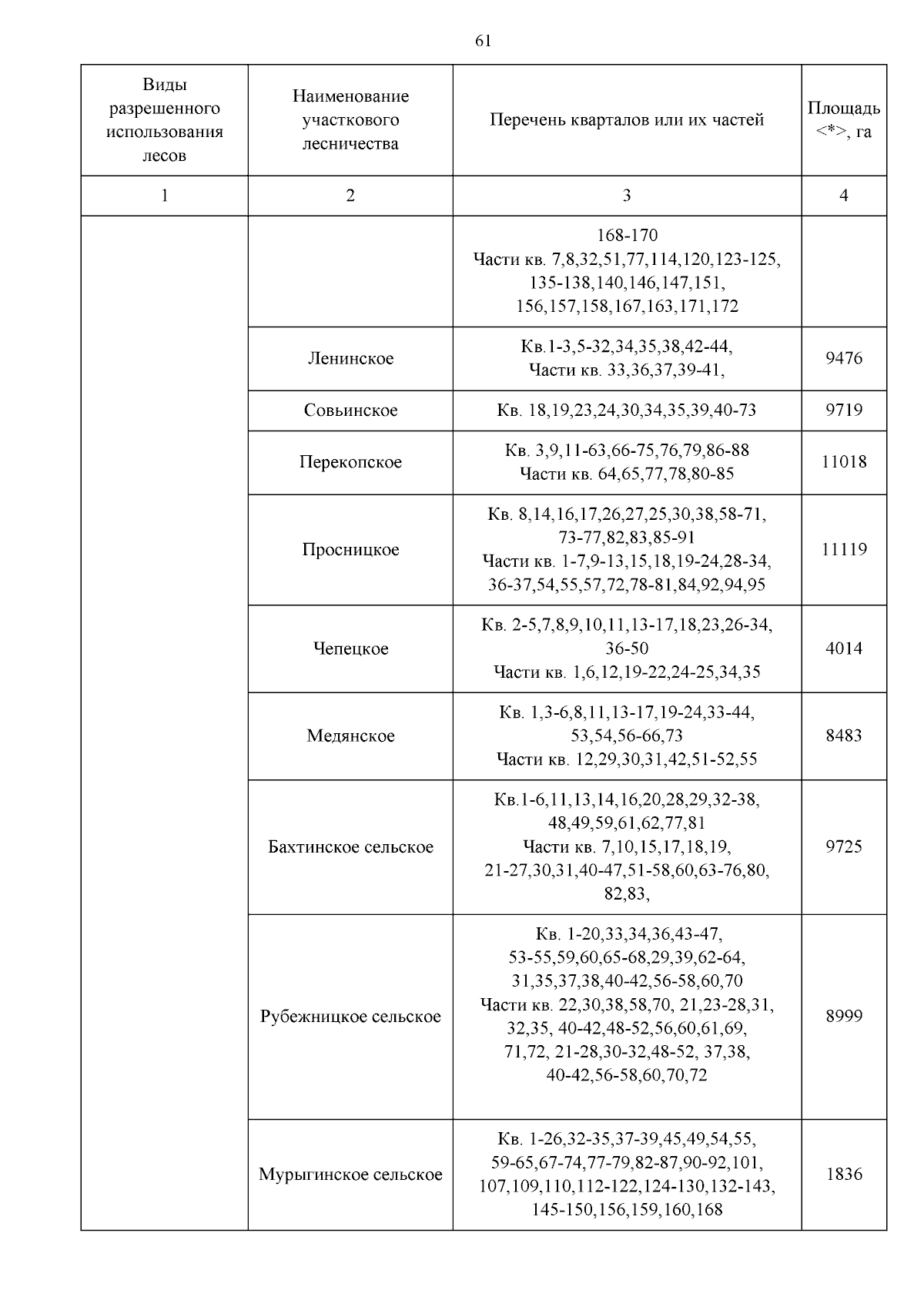 61

| Виды разрешенного использования лесов | Наименование участкового лесничества | Перечень кварталов или их частей | Площадь <*>, га |
|---|---|---|---|
| 1 | 2 | 3 | 4 |
| | | 168-170 Части кв. 7,8,32,51,77,114,120,123-125, 135-138,140,146,147,151, 156,157,158,167,163,171,172 | |
| | Ленинское | Кв.1-3,5-32,34,35,38,42-44, Части кв. 33,36,37,39-41, | 9476 |
| | Совьинское | Кв. 18,19,23,24,30,34,35,39,40-73 | 9719 |
| | Перекопское | Кв. 3,9,11-63,66-75,76,79,86-88 Части кв. 64,65,77,78,80-85 | 11018 |
| | Просницкое | Кв. 8,14,16,17,26,27,25,30,38,58-71, 73-77,82,83,85-91 Части кв. 1-7,9-13,15,18,19-24,28-34, 36-37,54,55,57,72,78-81,84,92,94,95 | 11119 |
| | Чепецкое | Кв. 2-5,7,8,9,10,11,13-17,18,23,26-34, 36-50 Части кв. 1,6,12,19-22,24-25,34,35 | 4014 |
| | Медянское | Кв. 1,3-6,8,11,13-17,19-24,33-44, 53,54,56-66,73 Части кв. 12,29,30,31,42,51-52,55 | 8483 |
| | Бахтинское сельское | Кв.1-6,11,13,14,16,20,28,29,32-38, 48,49,59,61,62,77,81 Части кв. 7,10,15,17,18,19, 21-27,30,31,40-47,51-58,60,63-76,80, 82,83, | 9725 |
| | Рубежницкое сельское | Кв. 1-20,33,34,36,43-47, 53-55,59,60,65-68,29,39,62-64, 31,35,37,38,40-42,56-58,60,70 Части кв. 22,30,38,58,70, 21,23-28,31, 32,35, 40-42,48-52,56,60,61,69, 71,72, 21-28,30-32,48-52, 37,38, 40-42,56-58,60,70,72 | 8999 |
| | Мурыгинское сельское | Кв. 1-26,32-35,37-39,45,49,54,55, 59-65,67-74,77-79,82-87,90-92,101, 107,109,110,112-122,124-130,132-143, 145-150,156,159,160,168 | 1836 |